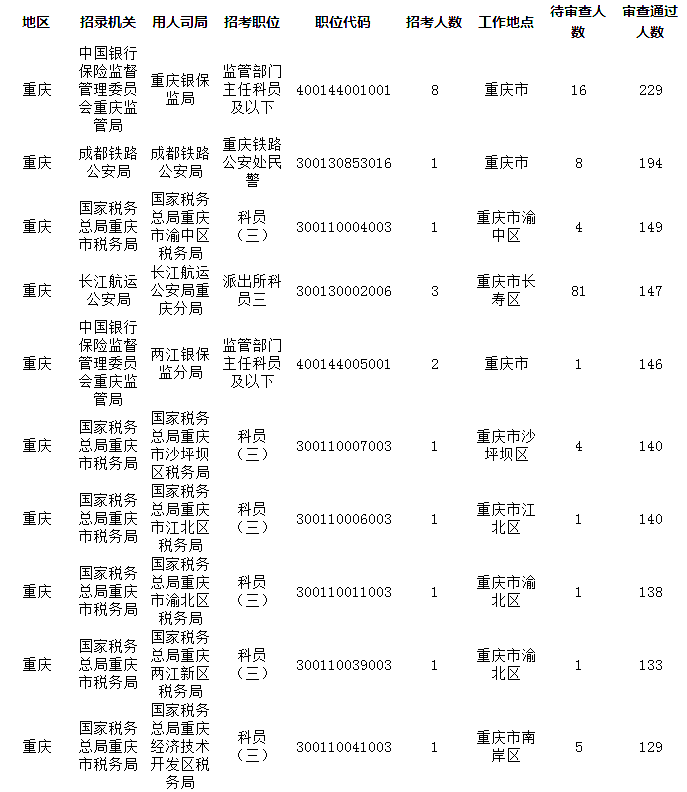 | 地区 | 招录机关 | 用人司局 | 招考职位 | 职位代码 | 招考人数 | 工作地点 | 待审查人数 | 审查通过人数 |
|---|---|---|---|---|---|---|---|---|
| 重庆 | 中国银行保险监督管理委员会重庆监管局 | 重庆银保监局 | 监管部门主任科员及以下 | 400144001001 | 8 | 重庆市 | 16 | 229 |
| 重庆 | 成都铁路公安局 | 成都铁路公安局 | 重庆铁路公安处民警 | 300130853016 | 1 | 重庆市 | 8 | 194 |
| 重庆 | 国家税务总局重庆市税务局 | 国家税务总局重庆市渝中区税务局 | 科员（三） | 300110004003 | 1 | 重庆市渝中区 | 4 | 149 |
| 重庆 | 长江航运公安局 | 长江航运公安局重庆分局 | 派出所科员三 | 300130002006 | 3 | 重庆市长寿区 | 81 | 147 |
| 重庆 | 中国银行保险监督管理委员会重庆监管局 | 两江银保监分局 | 监管部门主任科员及以下 | 400144005001 | 2 | 重庆市 | 1 | 146 |
| 重庆 | 国家税务总局重庆市税务局 | 国家税务总局重庆市沙坪坝区税务局 | 科员（三） | 300110007003 | 1 | 重庆市沙坪坝区 | 4 | 140 |
| 重庆 | 国家税务总局重庆市税务局 | 国家税务总局重庆市江北区税务局 | 科员（三） | 300110006003 | 1 | 重庆市江北区 | 1 | 140 |
| 重庆 | 国家税务总局重庆市税务局 | 国家税务总局重庆市渝北区税务局 | 科员（三） | 300110011003 | 1 | 重庆市渝北区 | 1 | 138 |
| 重庆 | 国家税务总局重庆市税务局 | 国家税务总局重庆两江新区税务局 | 科员（三） | 300110039003 | 1 | 重庆市渝北区 | 1 | 133 |
| 重庆 | 国家税务总局重庆市税务局 | 国家税务总局重庆经济技术开发区税务局 | 科员（三） | 300110041003 | 1 | 重庆市南岸区 | 5 | 129 |